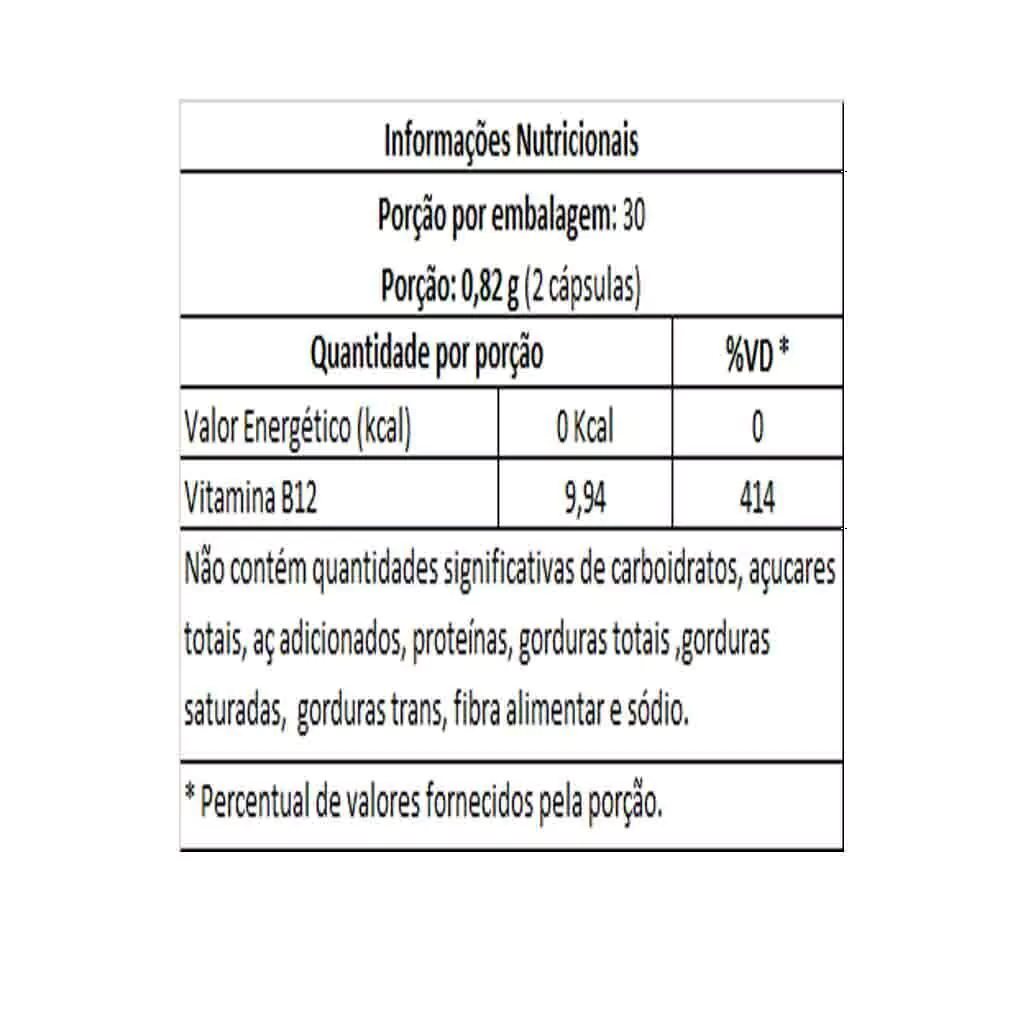 Informações Nutricionais

Porção por embalagem: 30

Porção: 0,82 g (2 cápsulas)

| Quantidade por porção | | %VD * |
|---|---|---|
| Valor Energético (kcal) | 0 Kcal | 0 |
| Vitamina B12 | 9,94 | 414 |

Não contém quantidades significativas de carboidratos, açucares totais, aç adicionados, proteínas, gorduras totais ,gorduras saturadas, gorduras trans, fibra alimentar e sódio.

* Percentual de valores fornecidos pela porção.